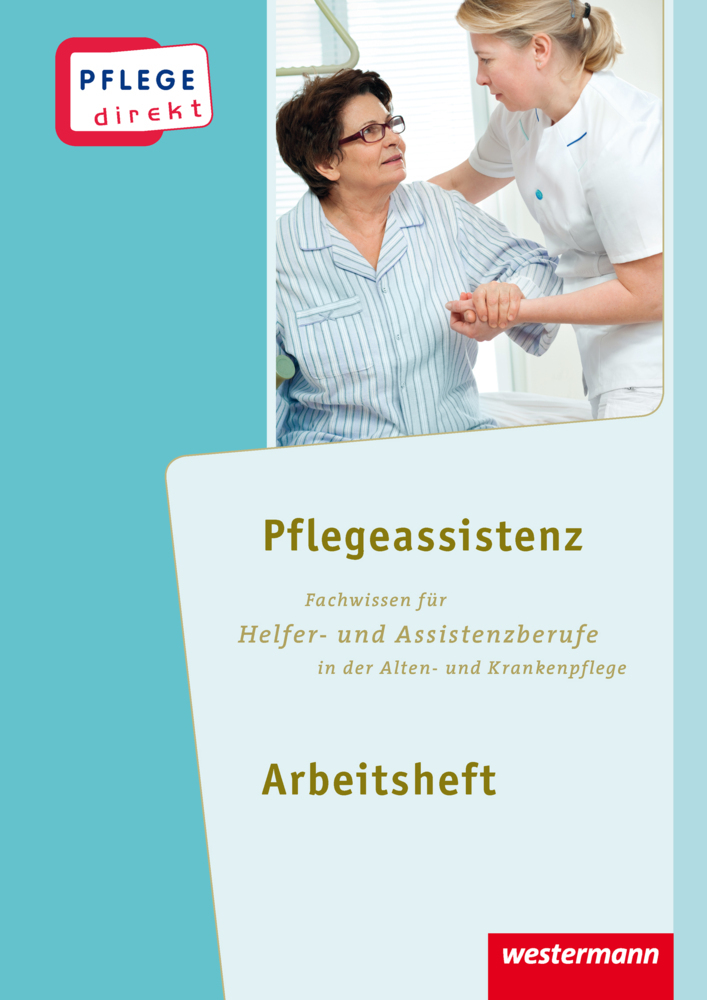 PFLEGE
direkt

Pflegeassistenz

Fachwissen für
Helfer- und Assistenzberufe
in der Alten- und Krankenpflege

Arbeitsheft

westermann